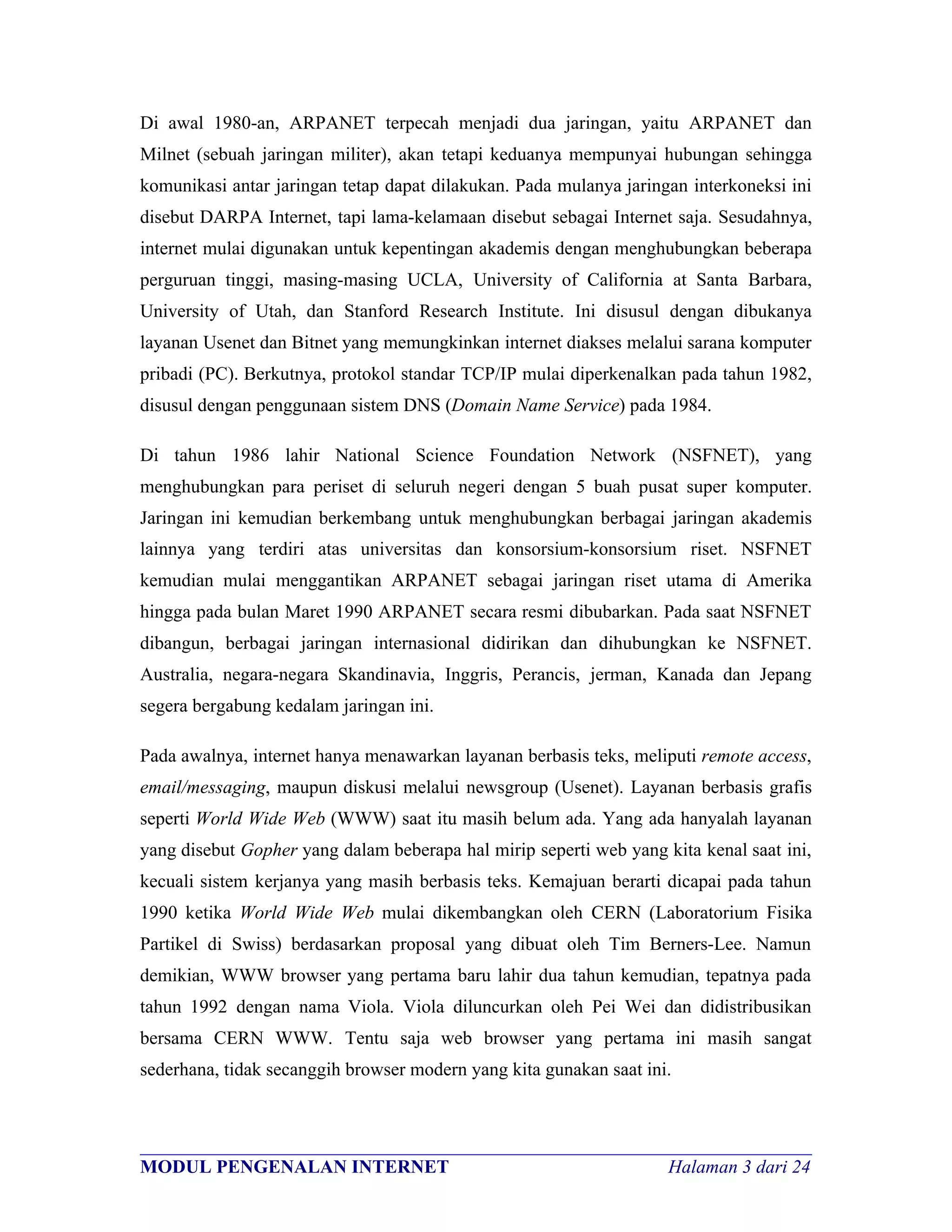 Di awal 1980-an, ARPANET terpecah menjadi dua jaringan, yaitu ARPANET dan Milnet (sebuah jaringan militer), akan tetapi keduanya mempunyai hubungan sehingga komunikasi antar jaringan tetap dapat dilakukan. Pada mulanya jaringan interkoneksi ini disebut DARPA Internet, tapi lama-kelamaan disebut sebagai Internet saja. Sesudahnya, internet mulai digunakan untuk kepentingan akademis dengan menghubungkan beberapa perguruan tinggi, masing-masing UCLA, University of California at Santa Barbara, University of Utah, dan Stanford Research Institute. Ini disusul dengan dibukanya layanan Usenet dan Bitnet yang memungkinkan internet diakses melalui sarana komputer pribadi (PC). Berkutnya, protokol standar TCP/IP mulai diperkenalkan pada tahun 1982, disusul dengan penggunaan sistem DNS (Domain Name Service) pada 1984.

Di tahun 1986 lahir National Science Foundation Network (NSFNET), yang menghubungkan para periset di seluruh negeri dengan 5 buah pusat super komputer. Jaringan ini kemudian berkembang untuk menghubungkan berbagai jaringan akademis lainnya yang terdiri atas universitas dan konsorsium-konsorsium riset. NSFNET kemudian mulai menggantikan ARPANET sebagai jaringan riset utama di Amerika hingga pada bulan Maret 1990 ARPANET secara resmi dibubarkan. Pada saat NSFNET dibangun, berbagai jaringan internasional didirikan dan dihubungkan ke NSFNET. Australia, negara-negara Skandinavia, Inggris, Perancis, jerman, Kanada dan Jepang segera bergabung kedalam jaringan ini.

Pada awalnya, internet hanya menawarkan layanan berbasis teks, meliputi remote access, email/messaging, maupun diskusi melalui newsgroup (Usenet). Layanan berbasis grafis seperti World Wide Web (WWW) saat itu masih belum ada. Yang ada hanyalah layanan yang disebut Gopher yang dalam beberapa hal mirip seperti web yang kita kenal saat ini, kecuali sistem kerjanya yang masih berbasis teks. Kemajuan berarti dicapai pada tahun 1990 ketika World Wide Web mulai dikembangkan oleh CERN (Laboratorium Fisika Partikel di Swiss) berdasarkan proposal yang dibuat oleh Tim Berners-Lee. Namun demikian, WWW browser yang pertama baru lahir dua tahun kemudian, tepatnya pada tahun 1992 dengan nama Viola. Viola diluncurkan oleh Pei Wei dan didistribusikan bersama CERN WWW. Tentu saja web browser yang pertama ini masih sangat sederhana, tidak secanggih browser modern yang kita gunakan saat ini.

MODUL PENGENALAN INTERNET Halaman 3 dari 24